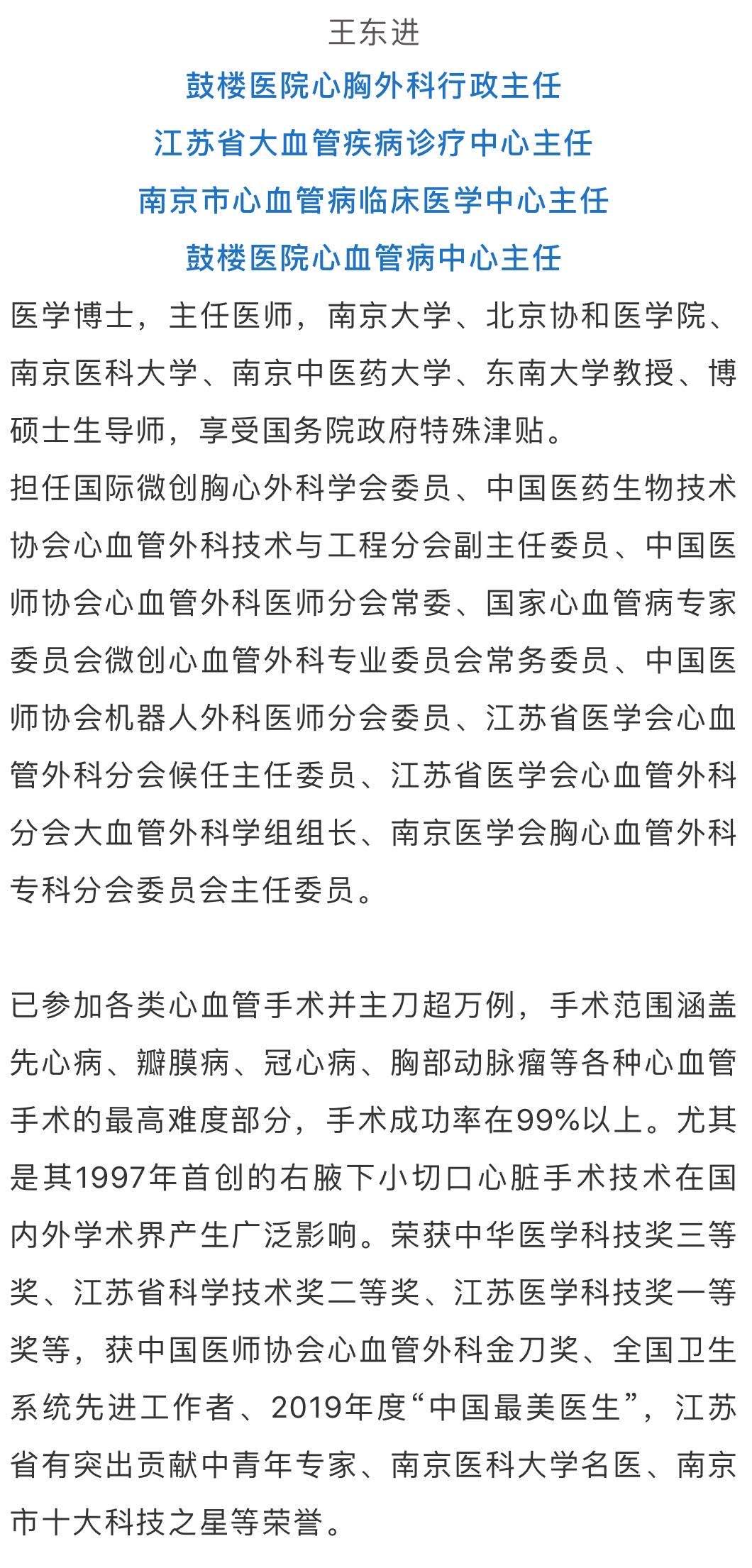 王东进

鼓楼医院心胸外科行政主任

江苏省大血管疾病诊疗中心主任

南京市心血管病临床医学中心主任

鼓楼医院心血管病中心主任

医学博士，主任医师，南京大学、北京协和医学院、南京医科大学、南京中医药大学、东南大学教授、博硕士生导师，享受国务院政府特殊津贴。

担任国际微创胸心外科学会委员、中国医药生物技术协会心血管外科技术与工程分会副主任委员、中国医师协会心血管外科医师分会常委、国家心血管病专家委员会微创心血管外科专业委员会常务委员、中国医师协会机器人外科医师分会委员、江苏省医学会心血管外科分会候任主任委员、江苏省医学会心血管外科分会大血管外科学组组长、南京医学会胸心血管外科专科分会委员会主任委员。

已参加各类心血管手术并主刀超万例，手术范围涵盖先心病、瓣膜病、冠心病、胸部动脉瘤等各种心血管手术的最高难度部分，手术成功率在99%以上。尤其是其1997年首创的右腋下小切口心脏手术技术在国内外学术界产生广泛影响。荣获中华医学科技奖三等奖、江苏省科学技术奖二等奖、江苏医学科技奖一等奖等，获中国医师协会心血管外科金刀奖、全国卫生系统先进工作者、2019年度“中国最美医生”，江苏省有突出贡献中青年专家、南京医科大学名医、南京市十大科技之星等荣誉。